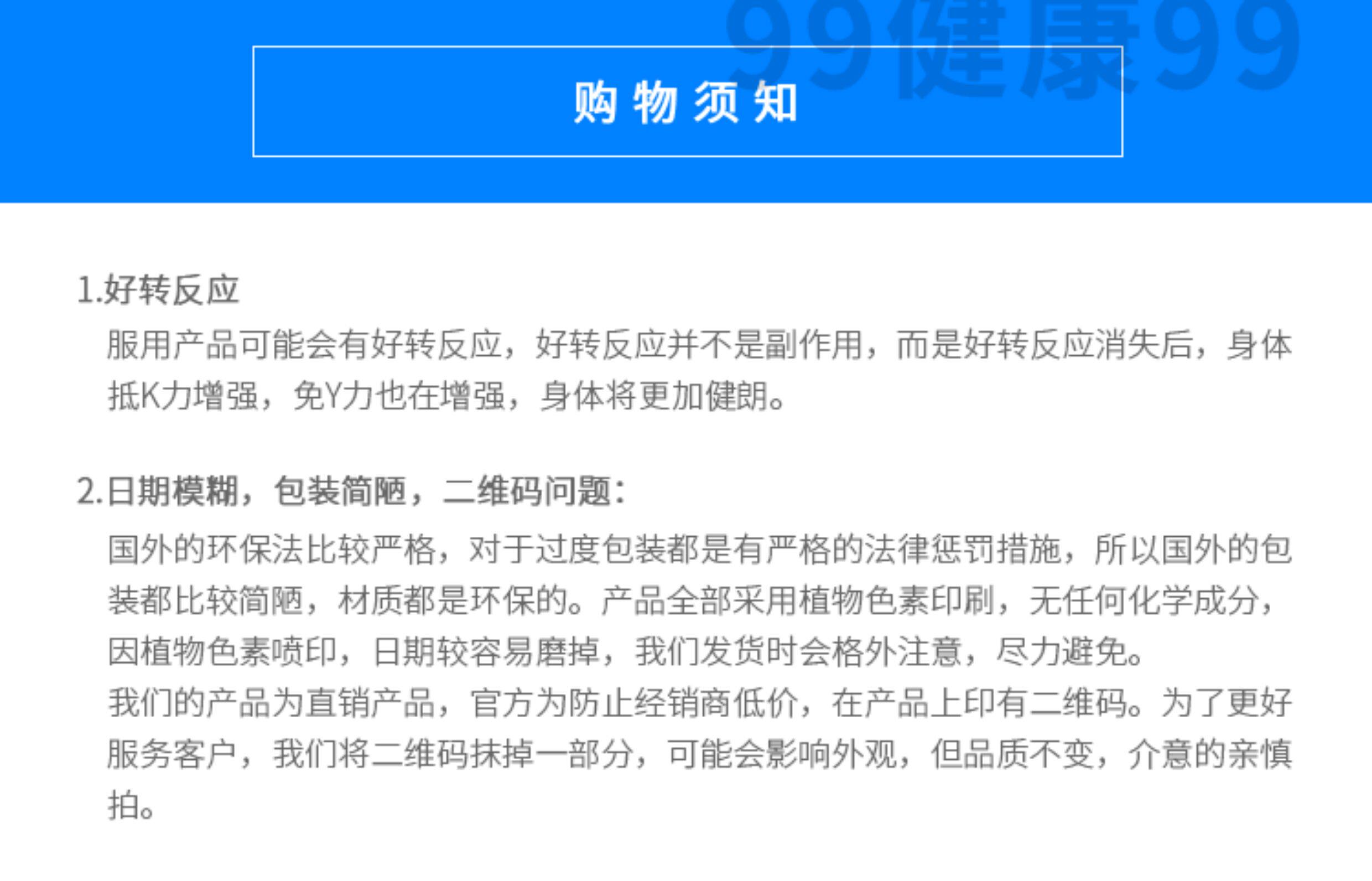 购物须知

1.好转反应

服用产品可能会有好转反应，好转反应并不是副作用，而是好转反应消失后，身体抵K力增强，免Y力也在增强，身体将更加健朗。

2.日期模糊，包装简陋，二维码问题：

国外的环保法比较严格，对于过度包装都是有严格的法律惩罚措施，所以国外的包装都比较简陋，材质都是环保的。产品全部采用植物色素印刷，无任何化学成分，因植物色素喷印，日期较容易磨掉，我们发货时会格外注意，尽力避免。

我们的产品为直销产品，官方为防止经销商低价，在产品上印有二维码。为了更好服务客户，我们将二维码抹掉一部分，可能会影响外观，但品质不变，介意的亲慎拍。

99健康99